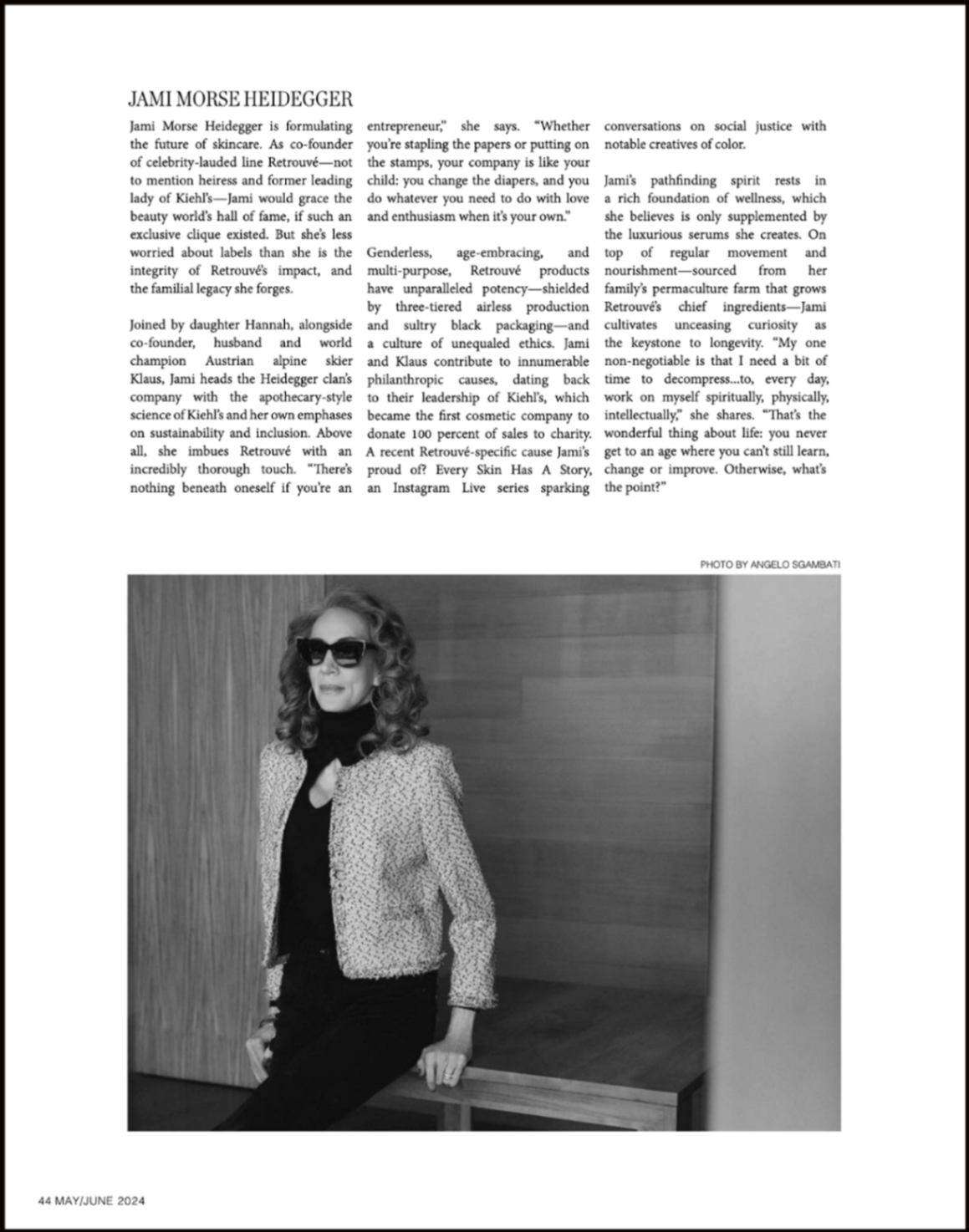 JAMI MORSE HEIDEGGER

Jami Morse Heidegger is formulating the future of skincare. As co-founder of celebrity-lauded line Retrouvé—not to mention heiress and former leading lady of Kiehl's—Jami would grace the beauty world's hall of fame, if such an exclusive clique existed. But she's less worried about labels than she is the integrity of Retrouvé's impact, and the familial legacy she forges.

Joined by daughter Hannah, alongside co-founder, husband and world champion Austrian alpine skier Klaus, Jami heads the Heidegger clan's company with the apothecary-style science of Kiehl's and her own emphases on sustainability and inclusion. Above all, she imbues Retrouvé with an incredibly thorough touch. "There's nothing beneath oneself if you're an entrepreneur," she says. "Whether you're stapling the papers or putting on the stamps, your company is like your child: you change the diapers, and you do whatever you need to do with love and enthusiasm when it's your own."

Genderless, age-embracing, and multi-purpose, Retrouvé products have unparalleled potency—shielded by three-tiered airless production and sultry black packaging—and a culture of unequaled ethics. Jami and Klaus contribute to innumerable philanthropic causes, dating back to their leadership of Kiehl's, which became the first cosmetic company to donate 100 percent of sales to charity. A recent Retrouvé-specific cause Jami's proud of? Every Skin Has A Story, an Instagram Live series sparking conversations on social justice with notable creatives of color.

Jami's pathfinding spirit rests in a rich foundation of wellness, which she believes is only supplemented by the luxurious serums she creates. On top of regular movement and nourishment—sourced from her family's permaculture farm that grows Retrouvé's chief ingredients—Jami cultivates unceasing curiosity as the keystone to longevity. "My one non-negotiable is that I need a bit of time to decompress...to, every day, work on myself spiritually, physically, intellectually," she shares. "That's the wonderful thing about life: you never get to an age where you can't still learn, change or improve. Otherwise, what's the point?"

PHOTO BY ANGELO SGAMBATI

44 MAY/JUNE 2024